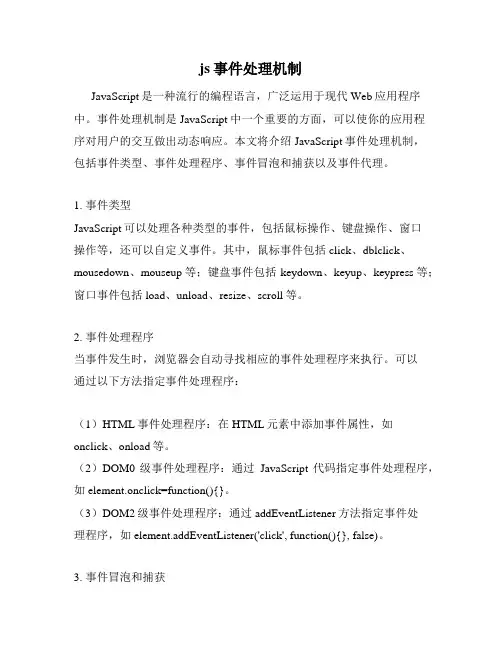 js 事件处理机制

JavaScript 是一种流行的编程语言，广泛运用于现代 Web 应用程序中。事件处理机制是 JavaScript 中一个重要的方面，可以使你的应用程序对用户的交互做出动态响应。本文将介绍 JavaScript 事件处理机制，包括事件类型、事件处理程序、事件冒泡和捕获以及事件代理。

1. 事件类型
JavaScript 可以处理各种类型的事件，包括鼠标操作、键盘操作、窗口操作等，还可以自定义事件。其中，鼠标事件包括 click、dblclick、mousedown、mouseup 等；键盘事件包括 keydown、keyup、keypress 等；窗口事件包括 load、unload、resize、scroll 等。

2. 事件处理程序
当事件发生时，浏览器会自动寻找相应的事件处理程序来执行。可以通过以下方法指定事件处理程序：

（1）HTML 事件处理程序：在 HTML 元素中添加事件属性，如 onclick、onload 等。
（2）DOM0 级事件处理程序：通过 JavaScript 代码指定事件处理程序，如 element.onclick=function(){}。
（3）DOM2 级事件处理程序：通过 addEventListener 方法指定事件处理程序，如 element.addEventListener('click', function(){}, false)。

3. 事件冒泡和捕获